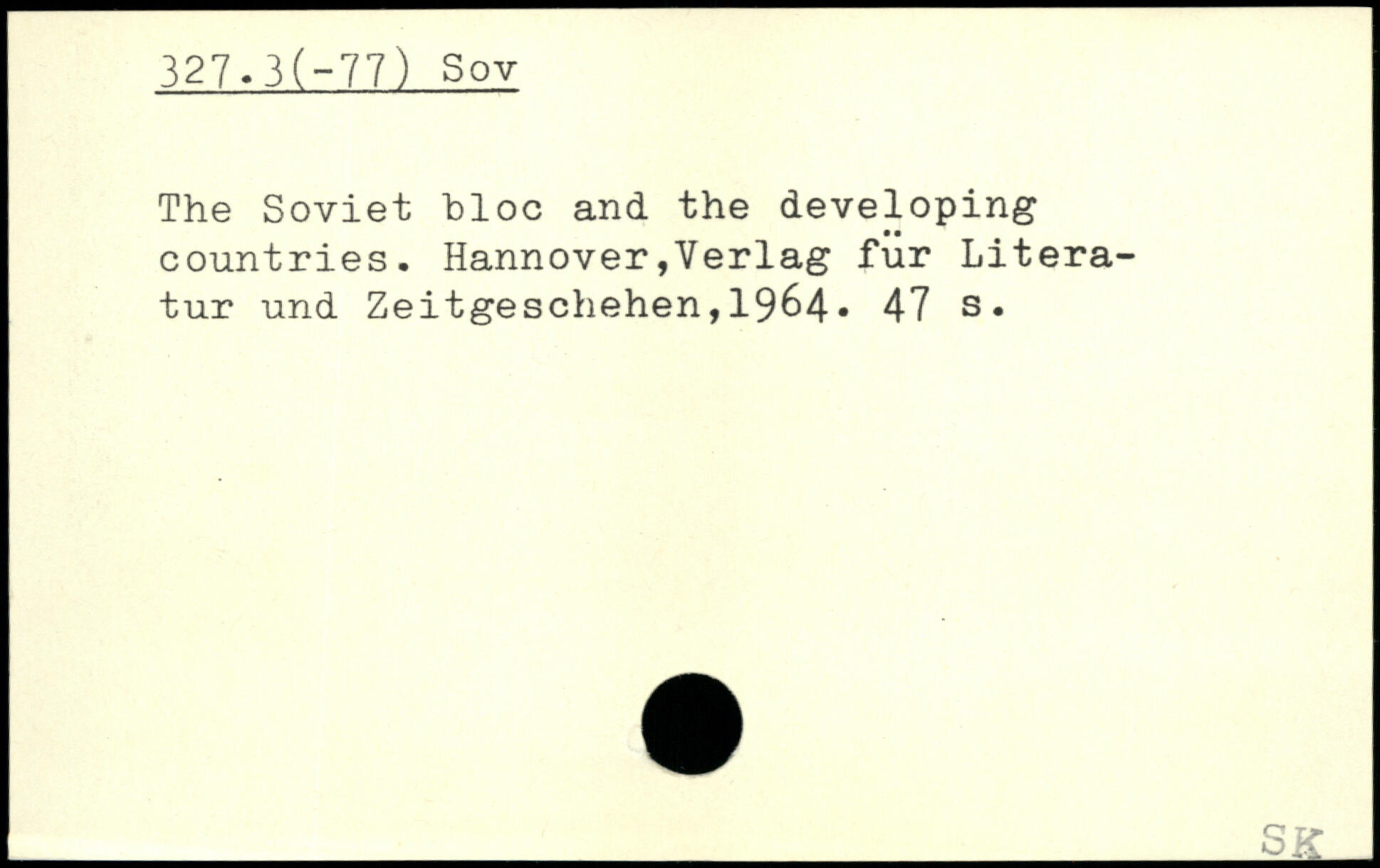 327.3(-77) Sov

The Soviet bloc and the developing countries. Hannover,Verlag für Literatur und Zeitgeschehen,1964. 47 s.

SK